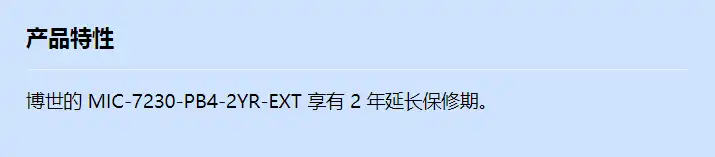 产品特性

博世的 MIC-7230-PB4-2YR-EXT 享有 2 年延长保修期。